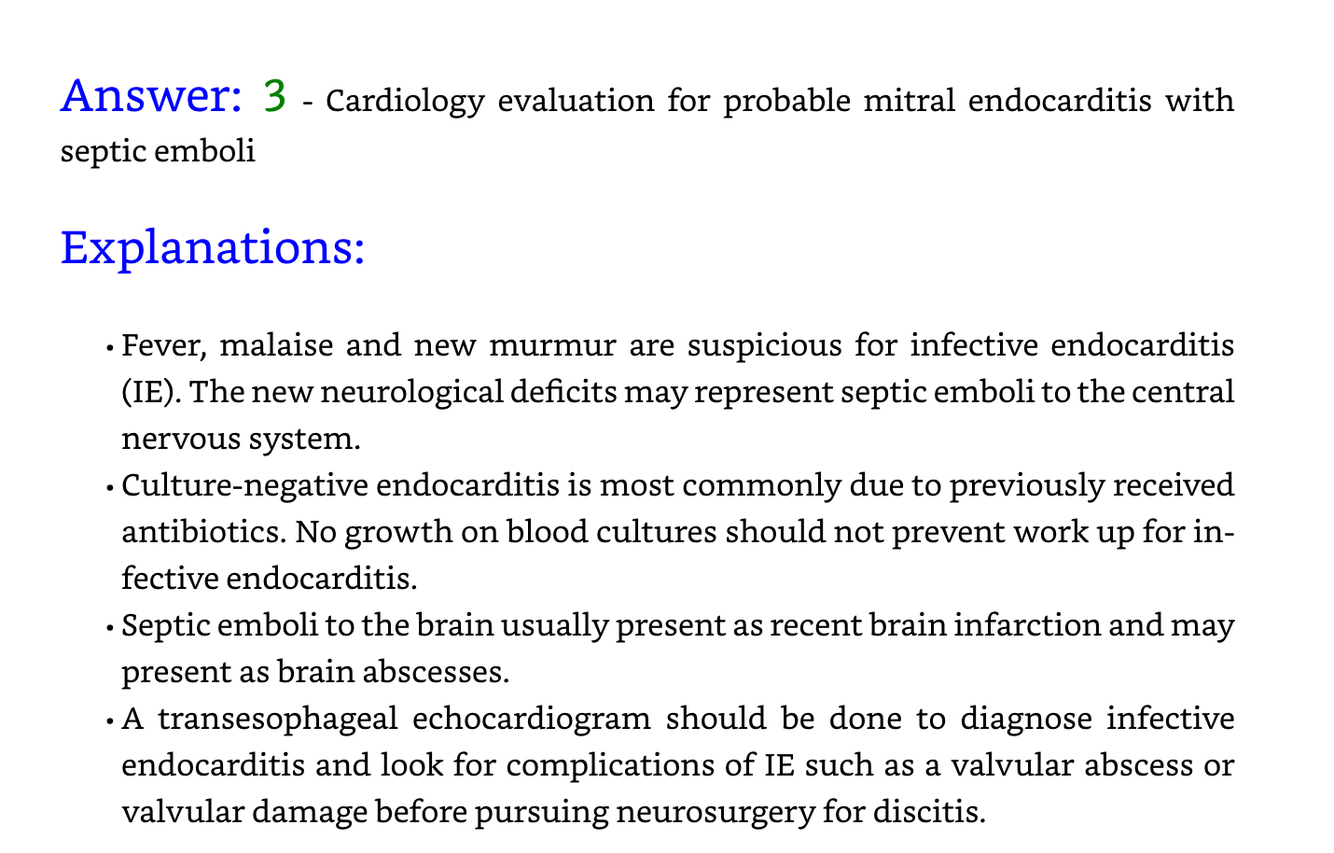 Answer: 3 - Cardiology evaluation for probable mitral endocarditis with septic emboli

Explanations:

• Fever, malaise and new murmur are suspicious for infective endocarditis (IE). The new neurological deficits may represent septic emboli to the central nervous system.
• Culture-negative endocarditis is most commonly due to previously received antibiotics. No growth on blood cultures should not prevent work up for infective endocarditis.
• Septic emboli to the brain usually present as recent brain infarction and may present as brain abscesses.
• A transesophageal echocardiogram should be done to diagnose infective endocarditis and look for complications of IE such as a valvular abscess or valvular damage before pursuing neurosurgery for discitis.